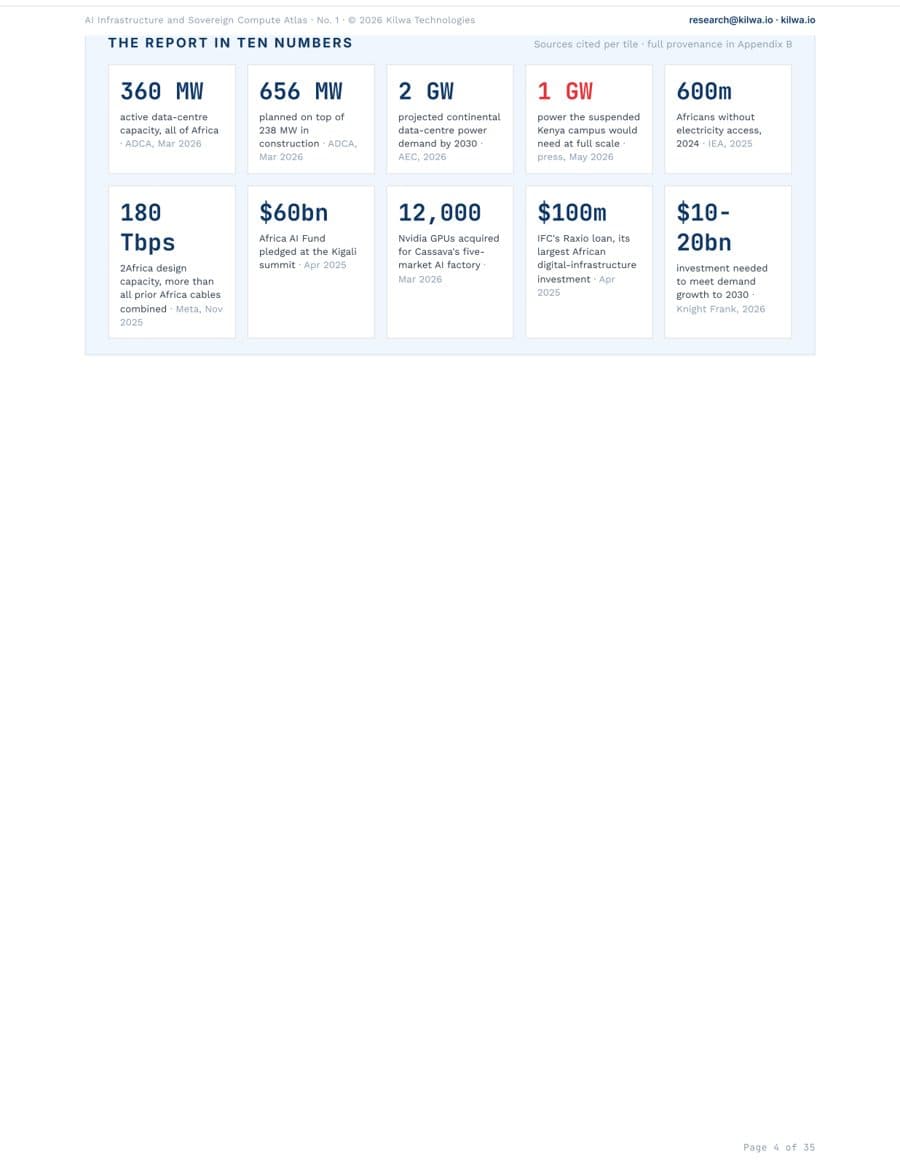 AI Infrastructure and Sovereign Compute Atlas · No. 1 · © 2026 Kilwa Technologies

research@kilwa.io · kilwa.io

THE REPORT IN TEN NUMBERS

Sources cited per tile · full provenance in Appendix B

360 MW
active data-centre capacity, all of Africa · ADCA, Mar 2026

656 MW
planned on top of 238 MW in construction · ADCA, Mar 2026

2 GW
projected continental data-centre power demand by 2030 · AEC, 2026

1 GW
power the suspended Kenya campus would need at full scale · press, May 2026

600m
Africans without electricity access, 2024 · IEA, 2025

180 Tbps
2Africa design capacity, more than all prior Africa cables combined · Meta, Nov 2025

$60bn
Africa AI Fund pledged at the Kigali summit · Apr 2025

12,000
Nvidia GPUs acquired for Cassava's five-market AI factory · Mar 2026

$100m
IFC's Raxio loan, its largest African digital-infrastructure investment · Apr 2025

$10-20bn
investment needed to meet demand growth to 2030 · Knight Frank, 2026

Page 4 of 35